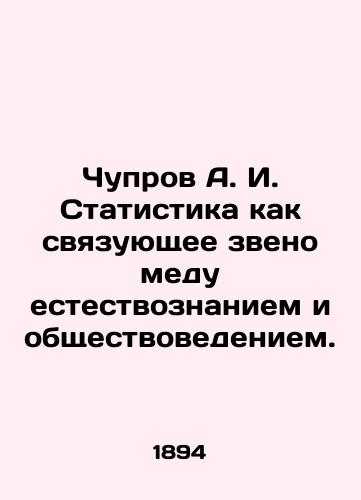 Чупров А. И. Статистика как связующее звено меду естествознанием и обществоведением.

1894